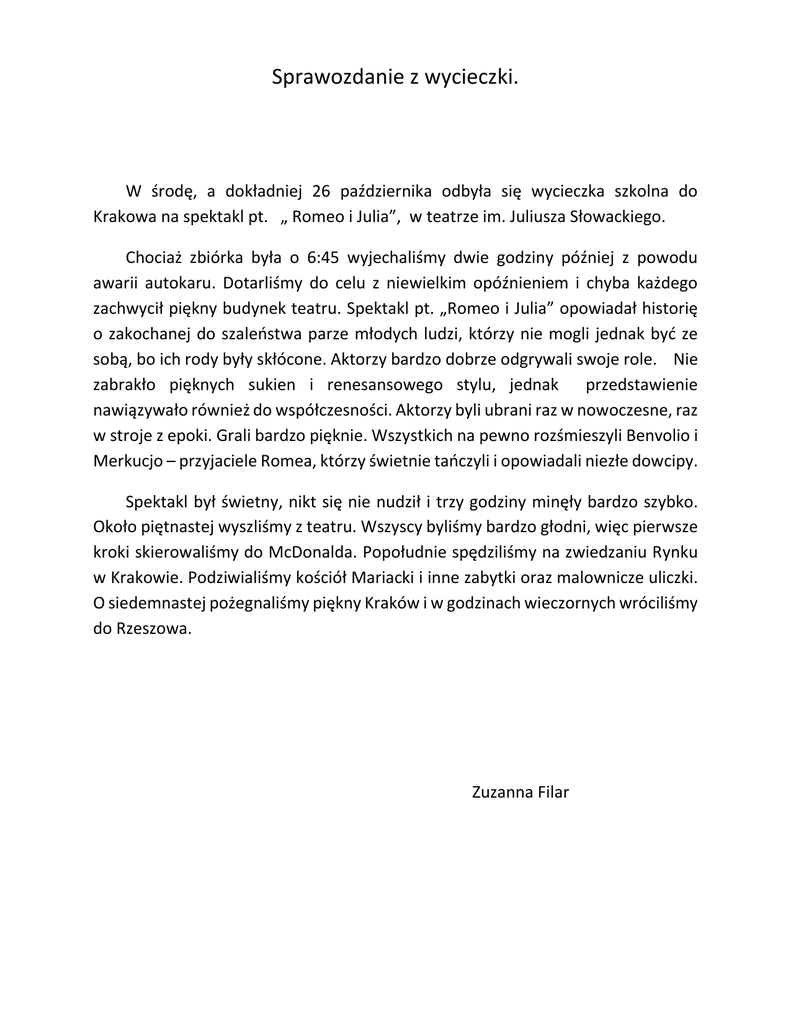 Sprawozdanie z wycieczki.

W środę, a dokładniej 26 października odbyła się wycieczka szkolna do Krakowa na spektakl pt. „ Romeo i Julia”, w teatrze im. Juliusza Słowackiego.

Chociaż zbiórka była o 6:45 wyjechaliśmy dwie godziny później z powodu awarii autokaru. Dotarliśmy do celu z niewielkim opóźnieniem i chyba każdego zachwycił piękny budynek teatru. Spektakl pt. „Romeo i Julia” opowiadał historię o zakochanej do szaleństwa parze młodych ludzi, którzy nie mogli jednak być ze sobą, bo ich rody były skłócone. Aktorzy bardzo dobrze odgrywali swoje role. Nie zabrakło pięknych sukien i renesansowego stylu, jednak przedstawienie nawiązywało również do współczesności. Aktorzy byli ubrani raz w nowoczesne, raz w stroje z epoki. Grali bardzo pięknie. Wszystkich na pewno rozśmieszyli Benvolio i Merkucjo – przyjaciele Romea, którzy świetnie tańczyli i opowiadali niezłe dowcipy.

Spektakl był świetny, nikt się nie nudził i trzy godziny minęły bardzo szybko. Około piętnastej wyszliśmy z teatru. Wszyscy byliśmy bardzo głodni, więc pierwsze kroki skierowaliśmy do McDonalda. Popołudnie spędziliśmy na zwiedzaniu Rynku w Krakowie. Podziwialiśmy kościół Mariacki i inne zabytki oraz malownicze uliczki. O siedemnastej pożegnaliśmy piękny Kraków i w godzinach wieczornych wróciliśmy do Rzeszowa.

Zuzanna Filar